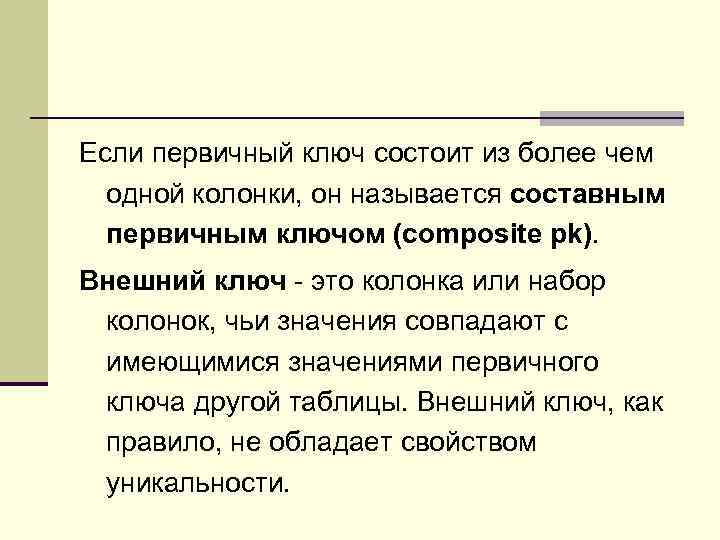 Если первичный ключ состоит из более чем одной колонки, он называется составным первичным ключом (composite pk).

Внешний ключ - это колонка или набор колонок, чьи значения совпадают с имеющимися значениями первичного ключа другой таблицы. Внешний ключ, как правило, не обладает свойством уникальности.